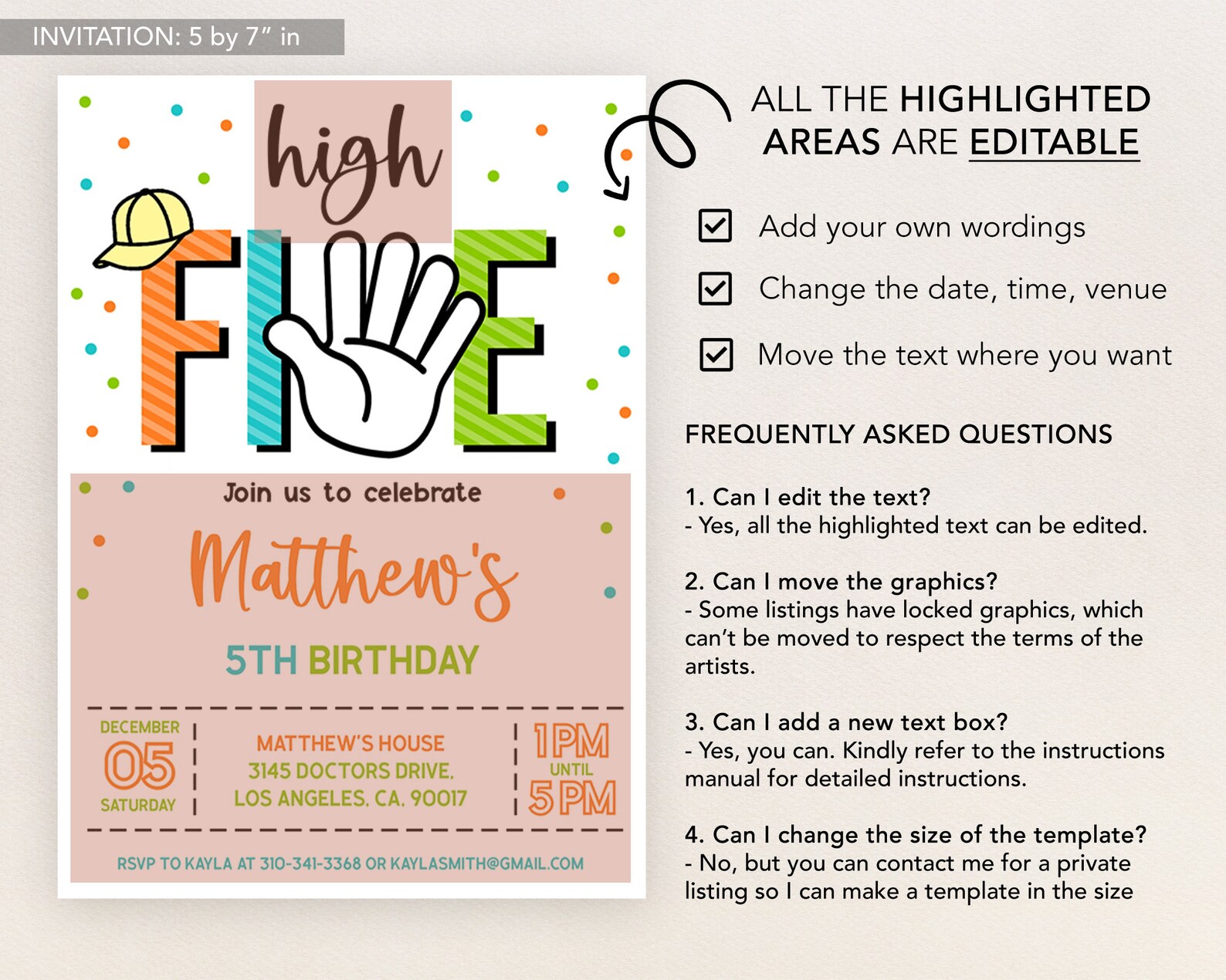 INVITATION: 5 by 7" in

high
FIVE

Join us to celebrate
Matthew's
5TH BIRTHDAY

DECEMBER
05
SATURDAY

MATTHEW'S HOUSE
3145 DOCTORS DRIVE.
LOS ANGELES. CA. 90017

1PM
UNTIL
5PM

RSVP TO KAYLA AT 310-341-3368 OR KAYLASMITH@GMAIL.COM

ALL THE HIGHLIGHTED AREAS ARE EDITABLE

Add your own wordings

Change the date, time, venue

Move the text where you want

FREQUENTLY ASKED QUESTIONS

1. Can I edit the text?
- Yes, all the highlighted text can be edited.

2. Can I move the graphics?
- Some listings have locked graphics, which can't be moved to respect the terms of the artists.

3. Can I add a new text box?
- Yes, you can. Kindly refer to the instructions manual for detailed instructions.

4. Can I change the size of the template?
- No, but you can contact me for a private listing so I can make a template in the size